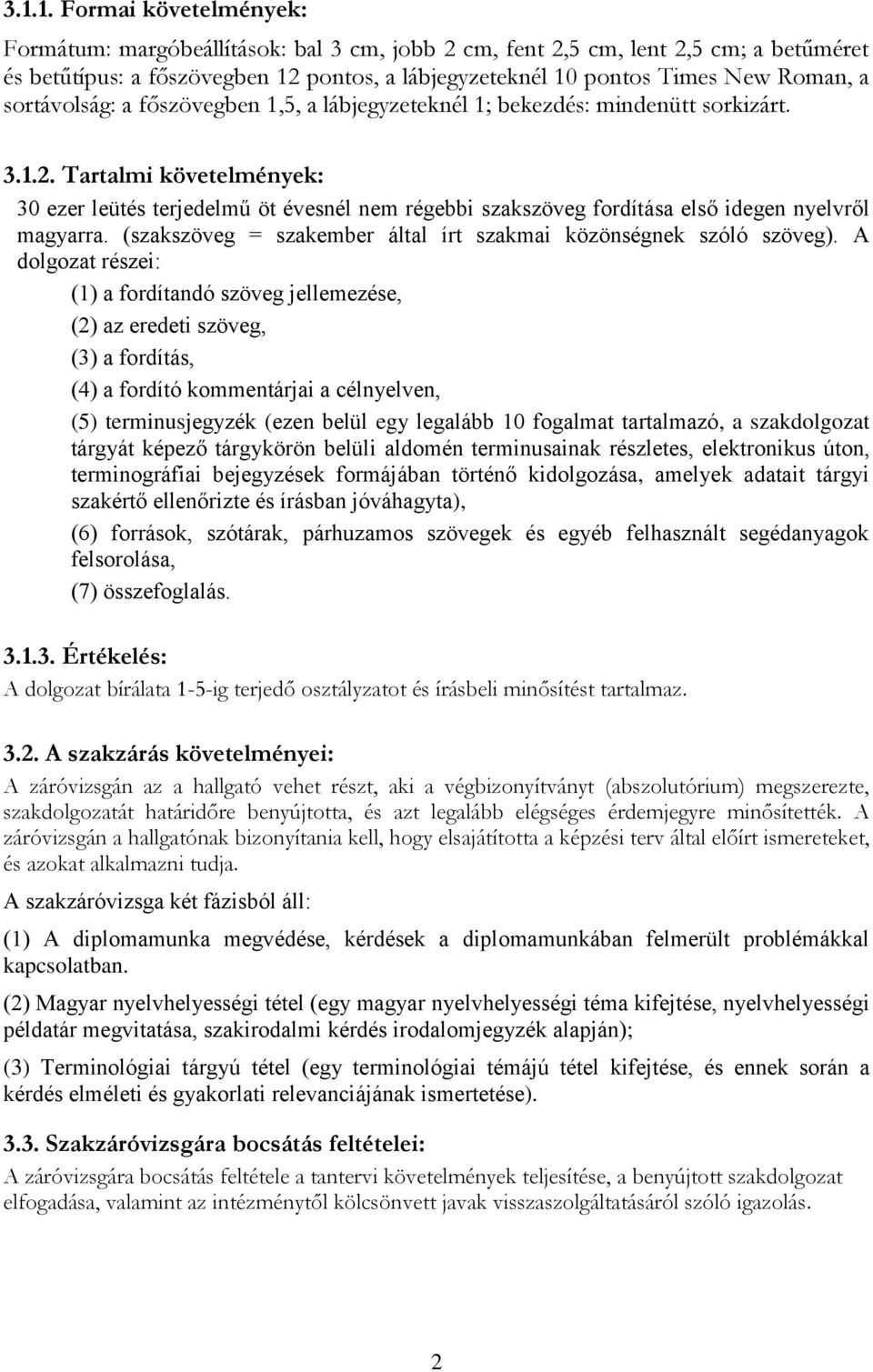 3.1.1. Formai követelmények:

Formátum: margóbeállítások: bal 3 cm, jobb 2 cm, fent 2,5 cm, lent 2,5 cm; a betűméret és betűtípus: a főszövegben 12 pontos, a lábjegyzeteknél 10 pontos Times New Roman, a sortávolság: a főszövegben 1,5, a lábjegyzeteknél 1; bekezdés: mindenütt sorkizárt.

3.1.2. Tartalmi követelmények:

30 ezer leütés terjedelmű öt évesnél nem régebbi szakszöveg fordítása első idegen nyelvről magyarra. (szakszöveg = szakember által írt szakmai közönségnek szóló szöveg). A dolgozat részei:

(1) a fordítandó szöveg jellemezése,

(2) az eredeti szöveg,

(3) a fordítás,

(4) a fordító kommentárjai a célnyelven,

(5) terminusjegyzék (ezen belül egy legalább 10 fogalmat tartalmazó, a szakdolgozat tárgyát képező tárgykörön belüli aldomén terminusainak részletes, elektronikus úton, terminográfiai bejegyzések formájában történő kidolgozása, amelyek adatait tárgyi szakértő ellenőrizte és írásban jóváhagyta),

(6) források, szótárak, párhuzamos szövegek és egyéb felhasznált segédanyagok felsorolása,

(7) összefoglalás.

3.1.3. Értékelés:

A dolgozat bírálata 1-5-ig terjedő osztályzatot és írásbeli minősítést tartalmaz.

3.2. A szakzárás követelményei:

A záróvizsgán az a hallgató vehet részt, aki a végbizonyítványt (abszolutórium) megszerezte, szakdolgozatát határidőre benyújtotta, és azt legalább elégséges érdemjegyre minősítették. A záróvizsgán a hallgatónak bizonyítania kell, hogy elsajátította a képzési terv által előírt ismereteket, és azokat alkalmazni tudja.

A szakzáróvizsga két fázisból áll:

(1) A diplomamunka megvédése, kérdések a diplomamunkában felmerült problémákkal kapcsolatban.

(2) Magyar nyelvhelyességi tétel (egy magyar nyelvhelyességi téma kifejtése, nyelvhelyességi példatár megvitatása, szakirodalmi kérdés irodalomjegyzék alapján);

(3) Terminológiai tárgyú tétel (egy terminológiai témájú tétel kifejtése, és ennek során a kérdés elméleti és gyakorlati relevanciájának ismertetése).

3.3. Szakzáróvizsgára bocsátás feltételei:

A záróvizsgára bocsátás feltétele a tantervi követelmények teljesítése, a benyújtott szakdolgozat elfogadása, valamint az intézménytől kölcsönvett javak visszaszolgáltatásáról szóló igazolás.

2